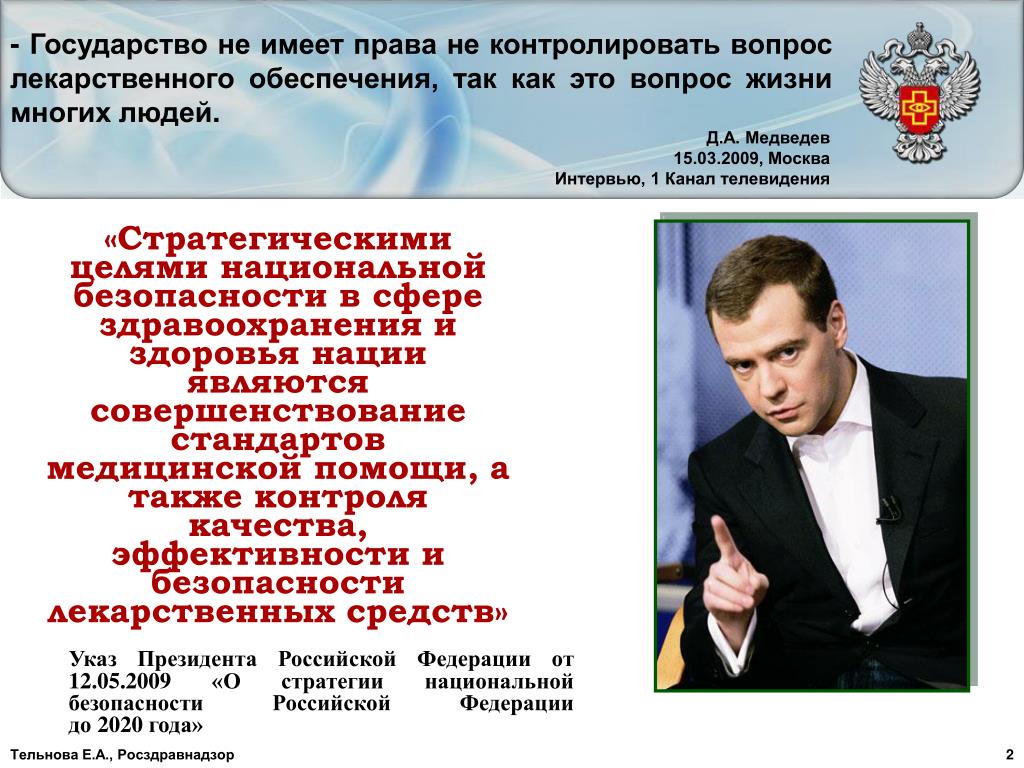 - Государство не имеет права не контролировать вопрос лекарственного обеспечения, так как это вопрос жизни многих людей.

Д.А. Медведев
15.03.2009, Москва
Интервью, 1 Канал телевидения

«Стратегическими целями национальной безопасности в сфере здравоохранения и здоровья нации являются совершенствование стандартов медицинской помощи, а также контроля качества, эффективности и безопасности лекарственных средств»

Указ Президента Российской Федерации от 12.05.2009 «О стратегии национальной безопасности Российской Федерации до 2020 года»

Тельнова Е.А., Росздравнадзор

2